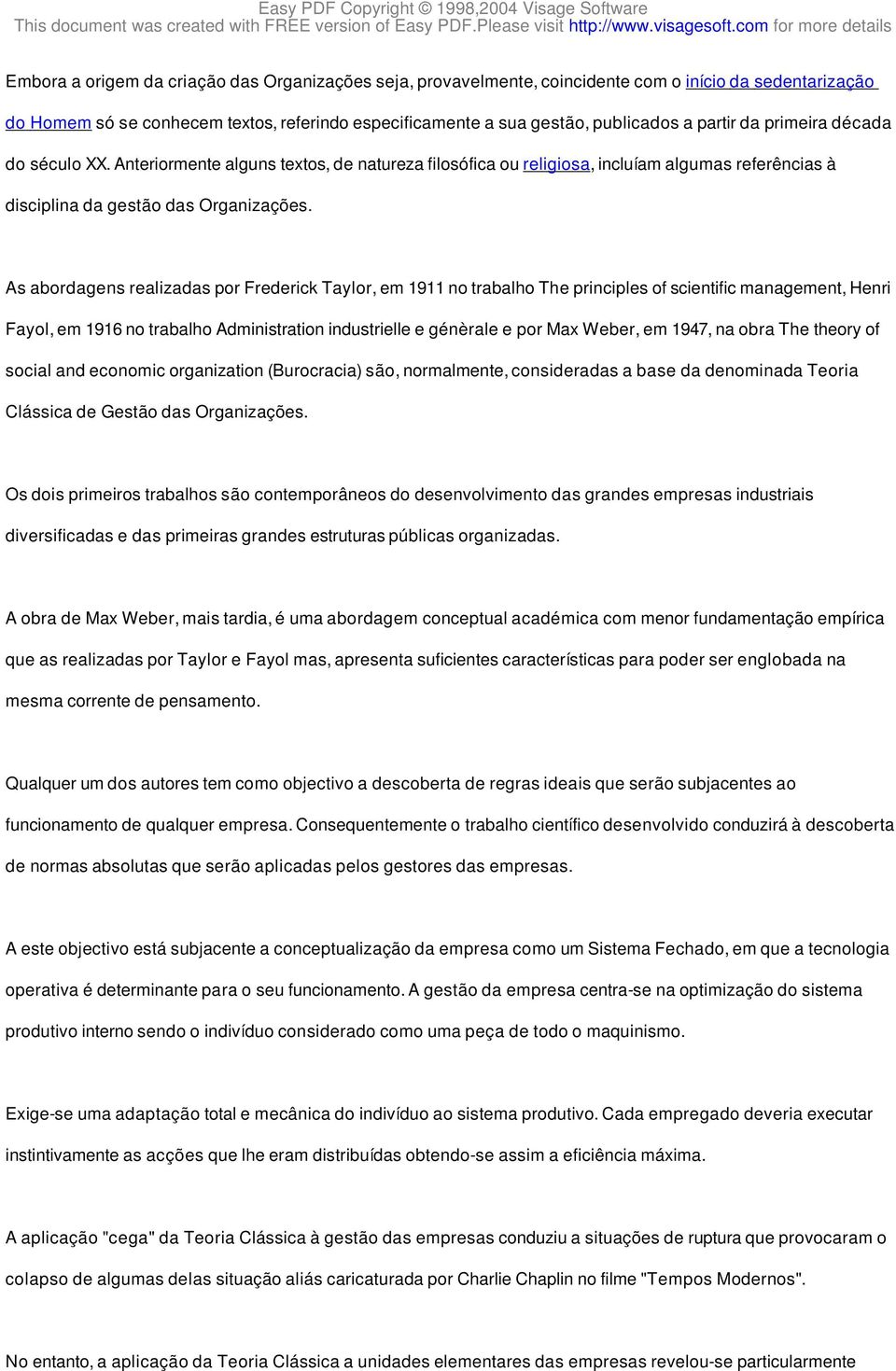 Easy PDF Copyright © 1998,2004 Visage Software
This document was created with FREE version of Easy PDF.Please visit http://www.visagesoft.com for more details

Embora a origem da criação das Organizações seja, provavelmente, coincidente com o início da sedentarização do Homem só se conhecem textos, referindo especificamente a sua gestão, publicados a partir da primeira década do século XX. Anteriormente alguns textos, de natureza filosófica ou religiosa, incluíam algumas referências à disciplina da gestão das Organizações.

As abordagens realizadas por Frederick Taylor, em 1911 no trabalho The principles of scientific management, Henri Fayol, em 1916 no trabalho Administration industrielle e génèrale e por Max Weber, em 1947, na obra The theory of social and economic organization (Burocracia) são, normalmente, consideradas a base da denominada Teoria Clássica de Gestão das Organizações.

Os dois primeiros trabalhos são contemporâneos do desenvolvimento das grandes empresas industriais diversificadas e das primeiras grandes estruturas públicas organizadas.

A obra de Max Weber, mais tardia, é uma abordagem conceptual académica com menor fundamentação empírica que as realizadas por Taylor e Fayol mas, apresenta suficientes características para poder ser englobada na mesma corrente de pensamento.

Qualquer um dos autores tem como objectivo a descoberta de regras ideais que serão subjacentes ao funcionamento de qualquer empresa. Consequentemente o trabalho científico desenvolvido conduzirá à descoberta de normas absolutas que serão aplicadas pelos gestores das empresas.

A este objectivo está subjacente a conceptualização da empresa como um Sistema Fechado, em que a tecnologia operativa é determinante para o seu funcionamento. A gestão da empresa centra-se na optimização do sistema produtivo interno sendo o indivíduo considerado como uma peça de todo o maquinismo.

Exige-se uma adaptação total e mecânica do indivíduo ao sistema produtivo. Cada empregado deveria executar instintivamente as acções que lhe eram distribuídas obtendo-se assim a eficiência máxima.

A aplicação "cega" da Teoria Clássica à gestão das empresas conduziu a situações de ruptura que provocaram o colapso de algumas delas situação aliás caricaturada por Charlie Chaplin no filme "Tempos Modernos".

No entanto, a aplicação da Teoria Clássica a unidades elementares das empresas revelou-se particularmente